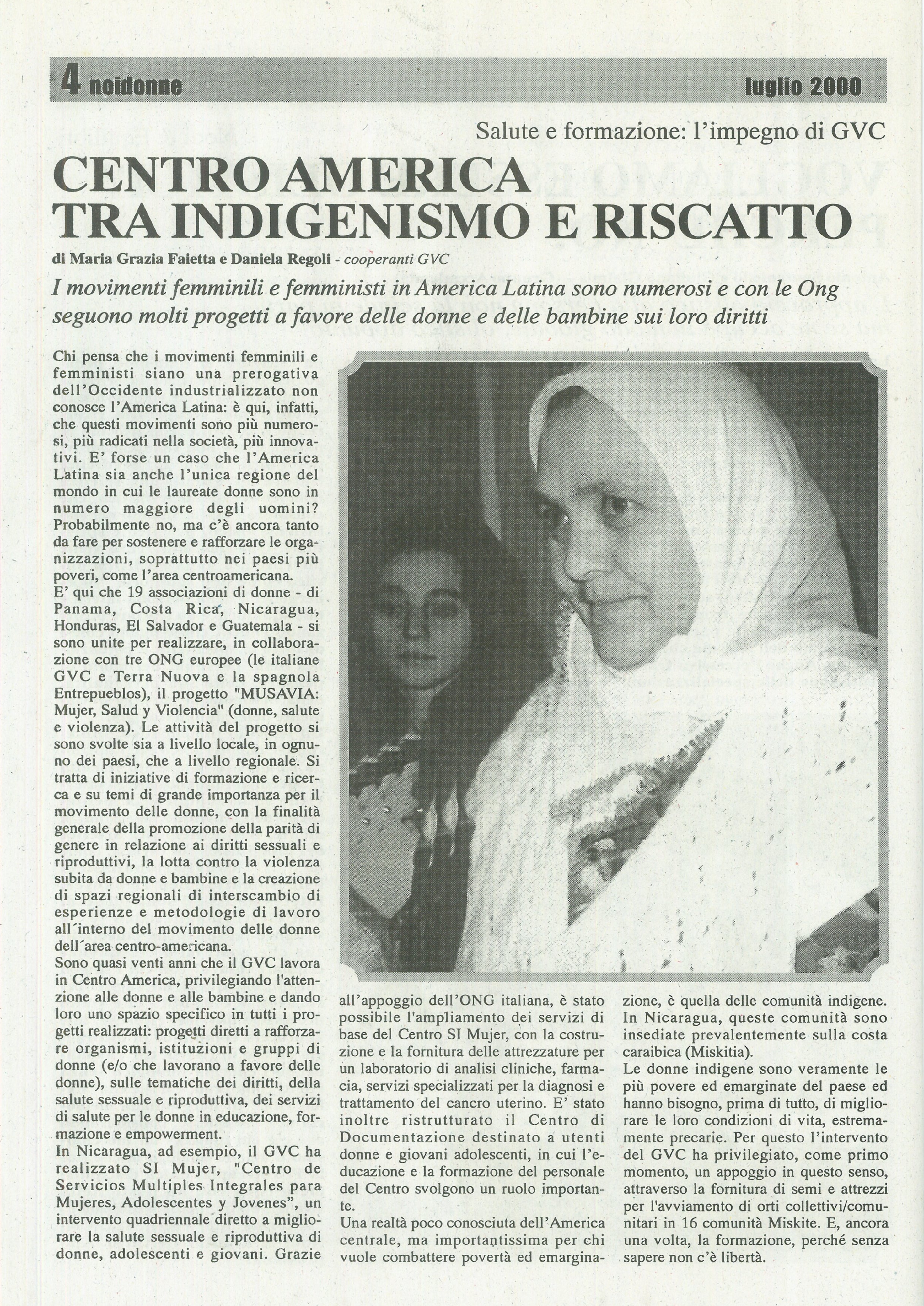 4 noidonne luglio 2000

Salute e formazione: l'impegno di GVC

CENTRO AMERICA TRA INDIGENISMO E RISCATTO

di Maria Grazia Faietta e Daniela Regoli - cooperanti GVC

I movimenti femminili e femministi in America Latina sono numerosi e con le Ong seguono molti progetti a favore delle donne e delle bambine sui loro diritti

Chi pensa che i movimenti femminili e femministi siano una prerogativa dell'Occidente industrializzato non conosce l'America Latina: è qui, infatti, che questi movimenti sono più numerosi, più radicati nella società, più innovativi. E' forse un caso che l'America Latina sia anche l'unica regione del mondo in cui le laureate donne sono in numero maggiore degli uomini? Probabilmente no, ma c'è ancora tanto da fare per sostenere e rafforzare le organizzazioni, soprattutto nei paesi più poveri, come l'area centroamericana.
E' qui che 19 associazioni di donne - di Panama, Costa Rica, Nicaragua, Honduras, El Salvador e Guatemala - si sono unite per realizzare, in collaborazione con tre ONG europee (le italiane GVC e Terra Nuova e la spagnola Entrepueblos), il progetto "MUSAVIA: Mujer, Salud y Violencia" (donne, salute e violenza). Le attività del progetto si sono svolte sia a livello locale, in ognuno dei paesi, che a livello regionale. Si tratta di iniziative di formazione e ricerca e su temi di grande importanza per il movimento delle donne, con la finalità generale della promozione della parità di genere in relazione ai diritti sessuali e riproduttivi, la lotta contro la violenza subita da donne e bambine e la creazione di spazi regionali di interscambio di esperienze e metodologie di lavoro all´interno del movimento delle donne dell´area centro-americana.
Sono quasi venti anni che il GVC lavora in Centro America, privilegiando l'attenzione alle donne e alle bambine e dando loro uno spazio specifico in tutti i progetti realizzati: progetti diretti a rafforzare organismi, istituzioni e gruppi di donne (e/o che lavorano a favore delle donne), sulle tematiche dei diritti, della salute sessuale e riproduttiva, dei servizi di salute per le donne in educazione, formazione e empowerment.
In Nicaragua, ad esempio, il GVC ha realizzato SI Mujer, "Centro de Servicios Multiples Integrales para Mujeres, Adolescentes y Jovenes", un intervento quadriennale diretto a migliorare la salute sessuale e riproduttiva di donne, adolescenti e giovani. Grazie all'appoggio dell'ONG italiana, è stato possibile l'ampliamento dei servizi di base del Centro SI Mujer, con la costruzione e la fornitura delle attrezzature per un laboratorio di analisi cliniche, farmacia, servizi specializzati per la diagnosi e trattamento del cancro uterino. E' stato inoltre ristrutturato il Centro di Documentazione destinato a utenti donne e giovani adolescenti, in cui l'educazione e la formazione del personale del Centro svolgono un ruolo importante.
Una realtà poco conosciuta dell'America centrale, ma importantissima per chi vuole combattere povertà ed emarginazione, è quella delle comunità indigene. In Nicaragua, queste comunità sono insediate prevalentemente sulla costa caraibica (Miskitia).
Le donne indigene sono veramente le più povere ed emarginate del paese ed hanno bisogno, prima di tutto, di migliorare le loro condizioni di vita, estremamente precarie. Per questo l'intervento del GVC ha privilegiato, come primo momento, un appoggio in questo senso, attraverso la fornitura di semi e attrezzi per l'avviamento di orti collettivi/comunitari in 16 comunità Miskite. E, ancora una volta, la formazione, perché senza sapere non c'è libertà.